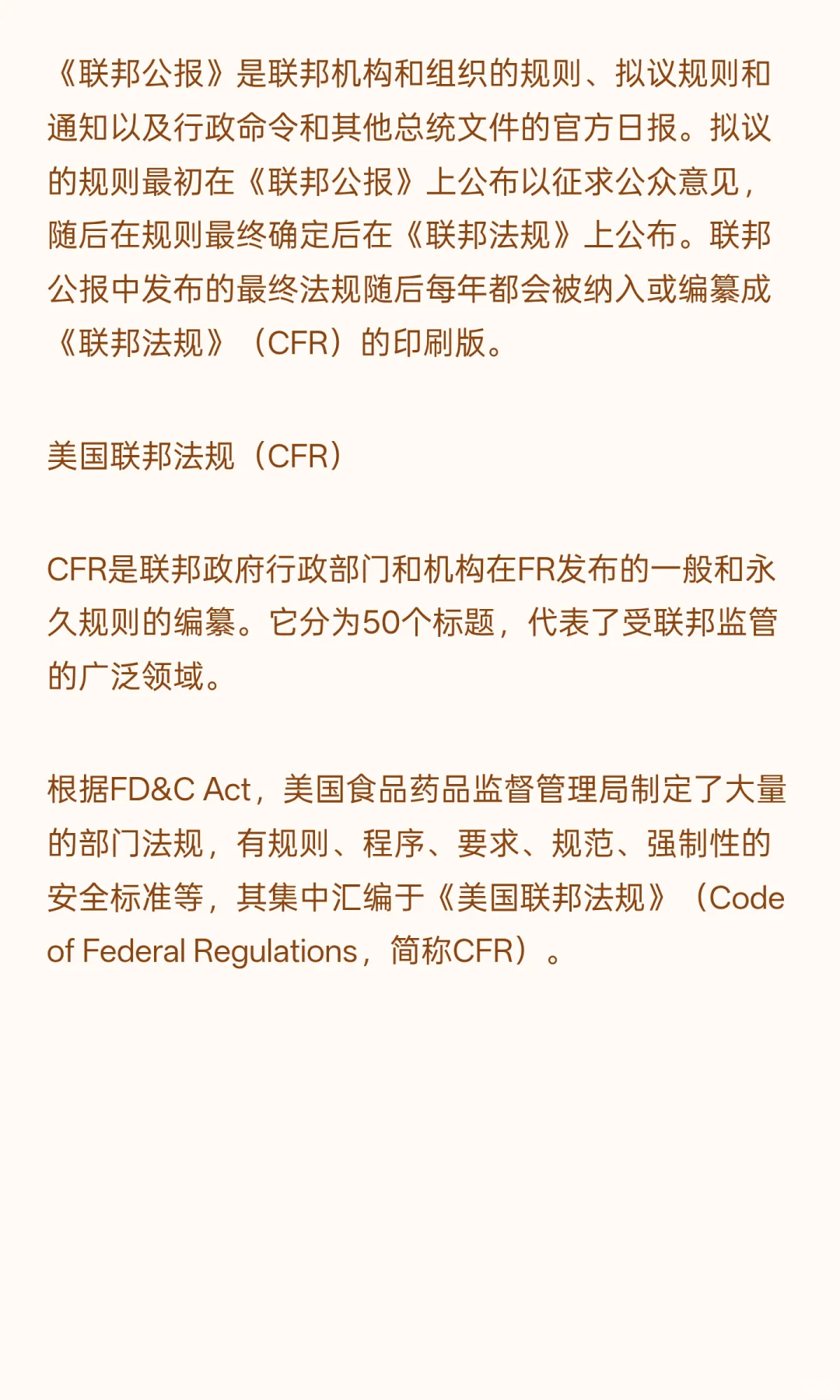 《联邦公报》是联邦机构和组织的规则、拟议规则和通知以及行政命令和其他总统文件的官方日报。拟议的规则最初在《联邦公报》上公布以征求公众意见，随后在规则最终确定后在《联邦法规》上公布。联邦公报中发布的最终法规随后每年都会被纳入或编纂成《联邦法规》（CFR）的印刷版。

美国联邦法规（CFR）

CFR是联邦政府行政部门和机构在FR发布的一般和永久规则的编纂。它分为50个标题，代表了受联邦监管的广泛领域。

根据FD&C Act，美国食品药品监督管理局制定了大量的部门法规，有规则、程序、要求、规范、强制性的安全标准等，其集中汇编于《美国联邦法规》（Code of Federal Regulations，简称CFR）。